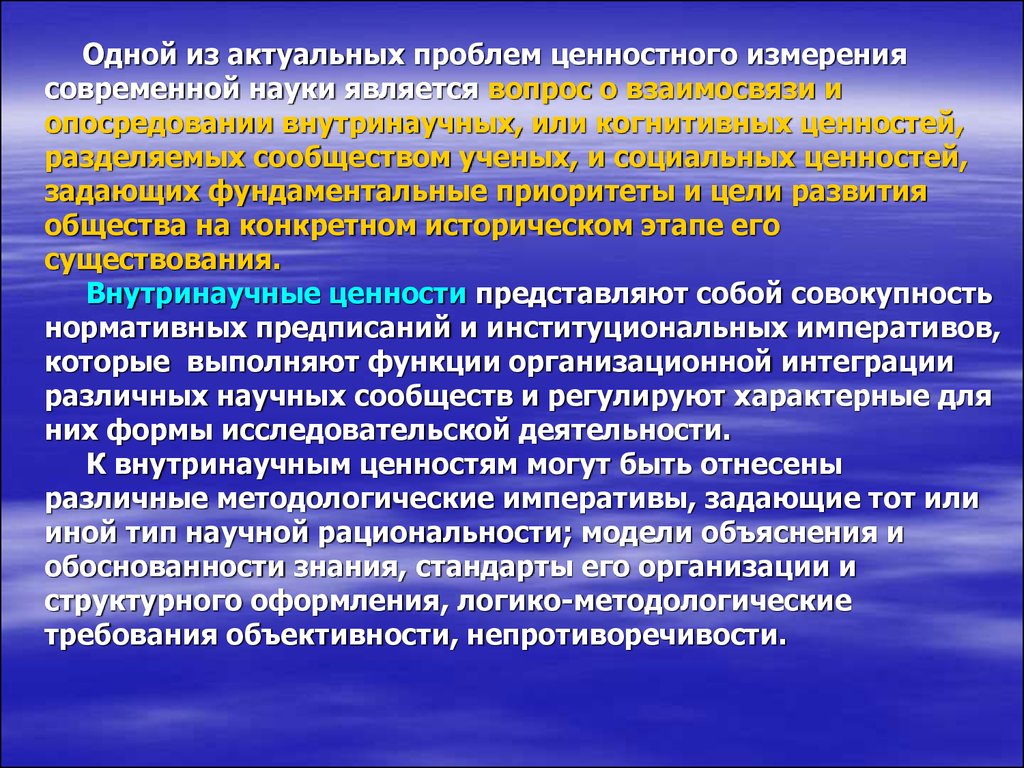 Одной из актуальных проблем ценностного измерения современной науки является вопрос о взаимосвязи и опосредовании внутринаучных, или когнитивных ценностей, разделяемых сообществом ученых, и социальных ценностей, задающих фундаментальные приоритеты и цели развития общества на конкретном историческом этапе его существования.

Внутринаучные ценности представляют собой совокупность нормативных предписаний и институциональных императивов, которые выполняют функции организационной интеграции различных научных сообществ и регулируют характерные для них формы исследовательской деятельности.

К внутринаучным ценностям могут быть отнесены различные методологические императивы, задающие тот или иной тип научной рациональности; модели объяснения и обоснованности знания, стандарты его организации и структурного оформления, логико-методологические требования объективности, непротиворечивости.